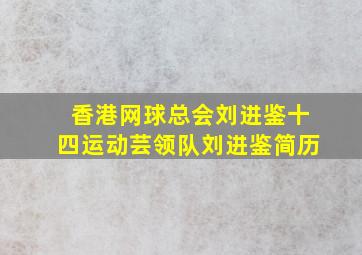 香港网球总会刘进鉴十四运动芸领队刘进鉴简历